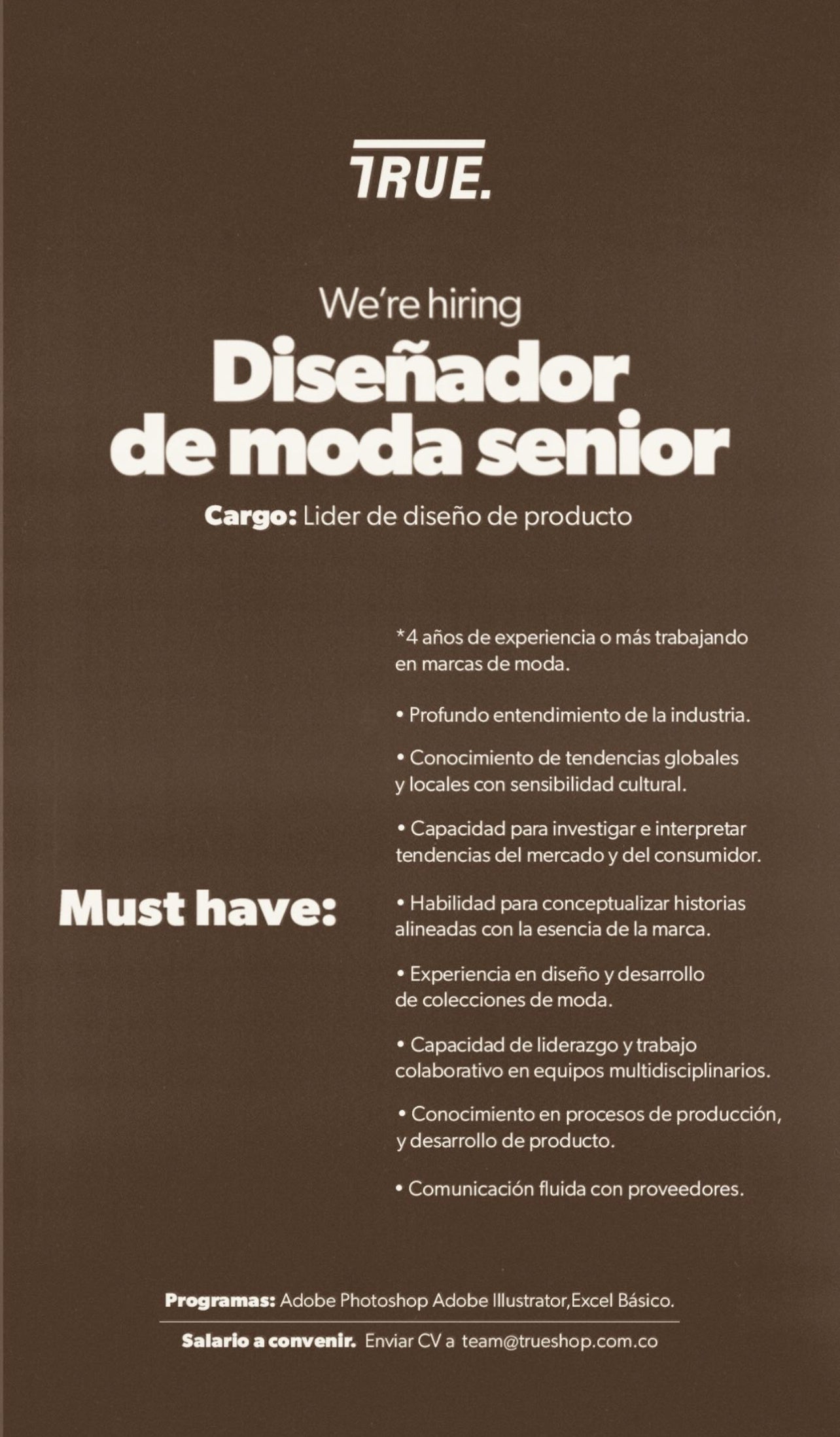 TRUE.

We're hiring
Diseñador de moda senior

Cargo: Lider de diseño de producto

Must have:

*4 años de experiencia o más trabajando en marcas de moda.

• Profundo entendimiento de la industria.

• Conocimiento de tendencias globales y locales con sensibilidad cultural.

• Capacidad para investigar e interpretar tendencias del mercado y del consumidor.

• Habilidad para conceptualizar historias alineadas con la esencia de la marca.

• Experiencia en diseño y desarrollo de colecciones de moda.

• Capacidad de liderazgo y trabajo colaborativo en equipos multidisciplinarios.

• Conocimiento en procesos de producción, y desarrollo de producto.

• Comunicación fluida con proveedores.

Programas: Adobe Photoshop Adobe Illustrator,Excel Básico.

Salario a convenir. Enviar CV a team@trueshop.com.co